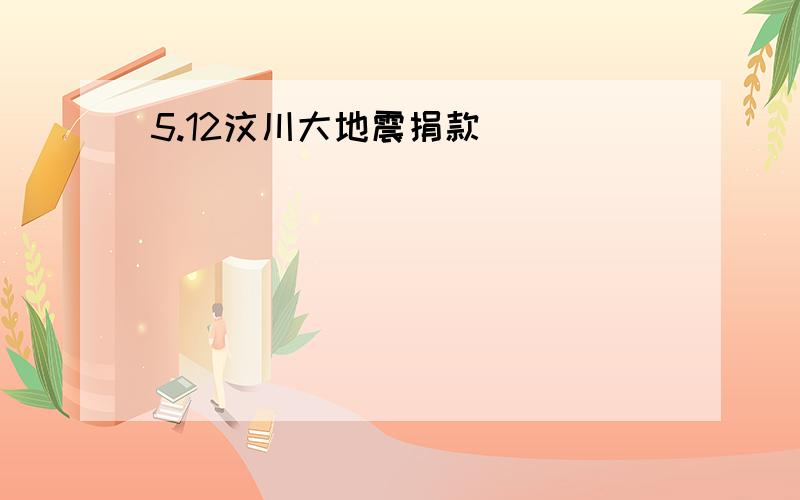 5.12汶川大地震捐款